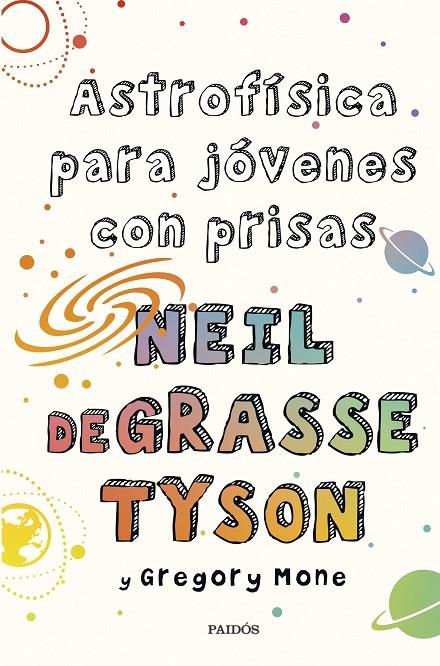 Astrofísica para jóvenes con prisas

NEIL DEGRASSE TYSON

y Gregory Mone

PAIDÓS